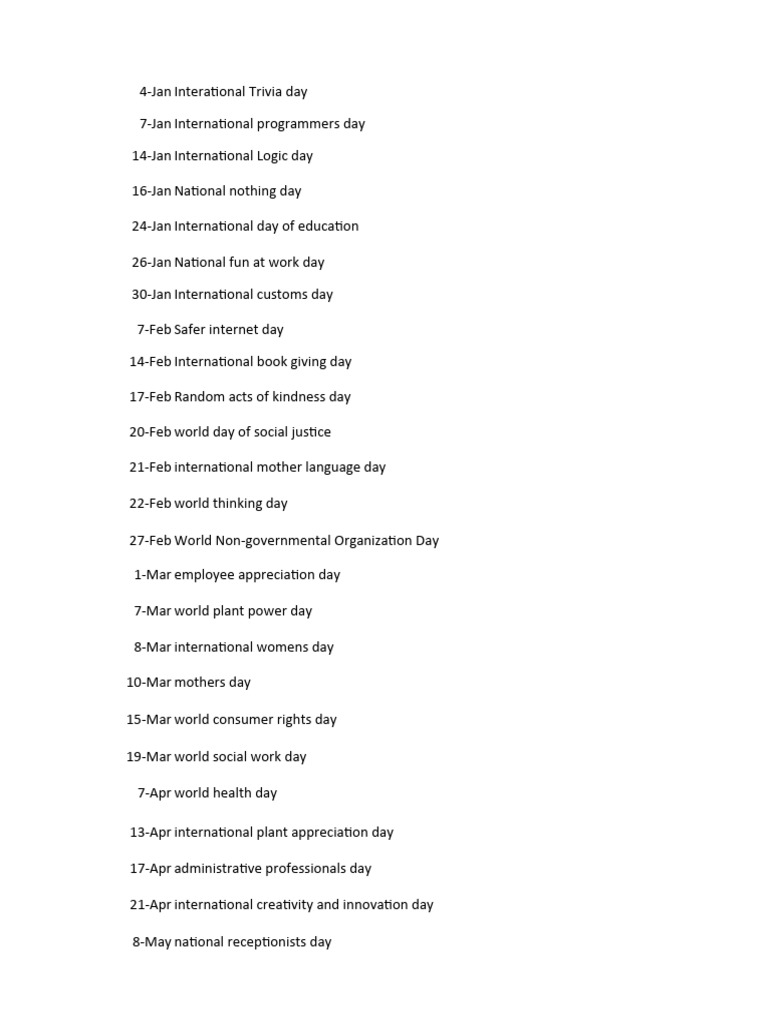 4-Jan Interational Trivia day

7-Jan International programmers day

14-Jan International Logic day

16-Jan National nothing day

24-Jan International day of education

26-Jan National fun at work day

30-Jan International customs day

7-Feb Safer internet day

14-Feb International book giving day

17-Feb Random acts of kindness day

20-Feb world day of social justice

21-Feb international mother language day

22-Feb world thinking day

27-Feb World Non-governmental Organization Day

1-Mar employee appreciation day

7-Mar world plant power day

8-Mar international womens day

10-Mar mothers day

15-Mar world consumer rights day

19-Mar world social work day

7-Apr world health day

13-Apr international plant appreciation day

17-Apr administrative professionals day

21-Apr international creativity and innovation day

8-May national receptionists day